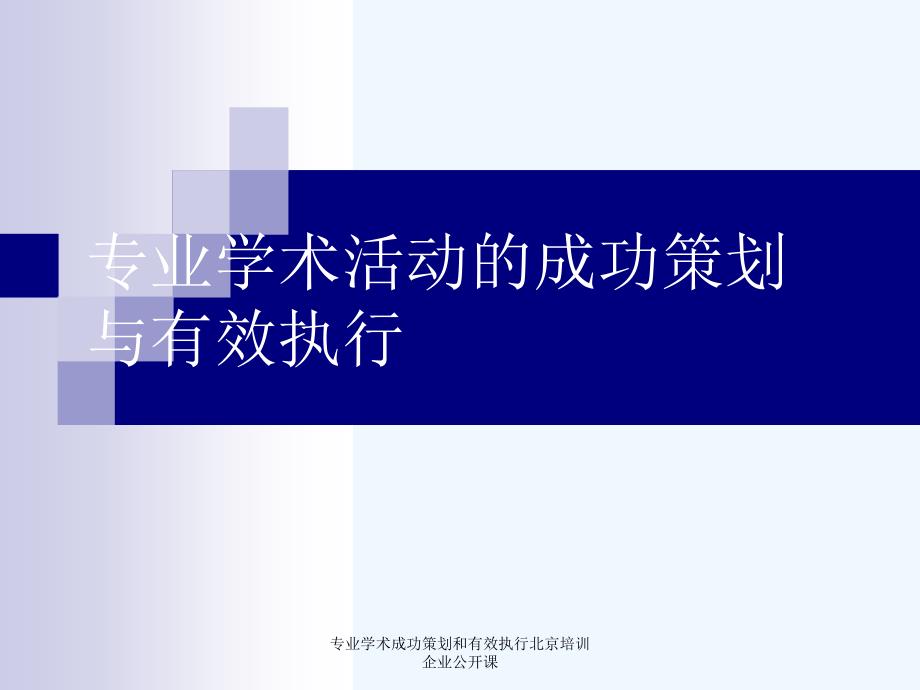 专业学术活动的成功策划与有效执行

专业学术成功策划和有效执行北京培训企业公开课